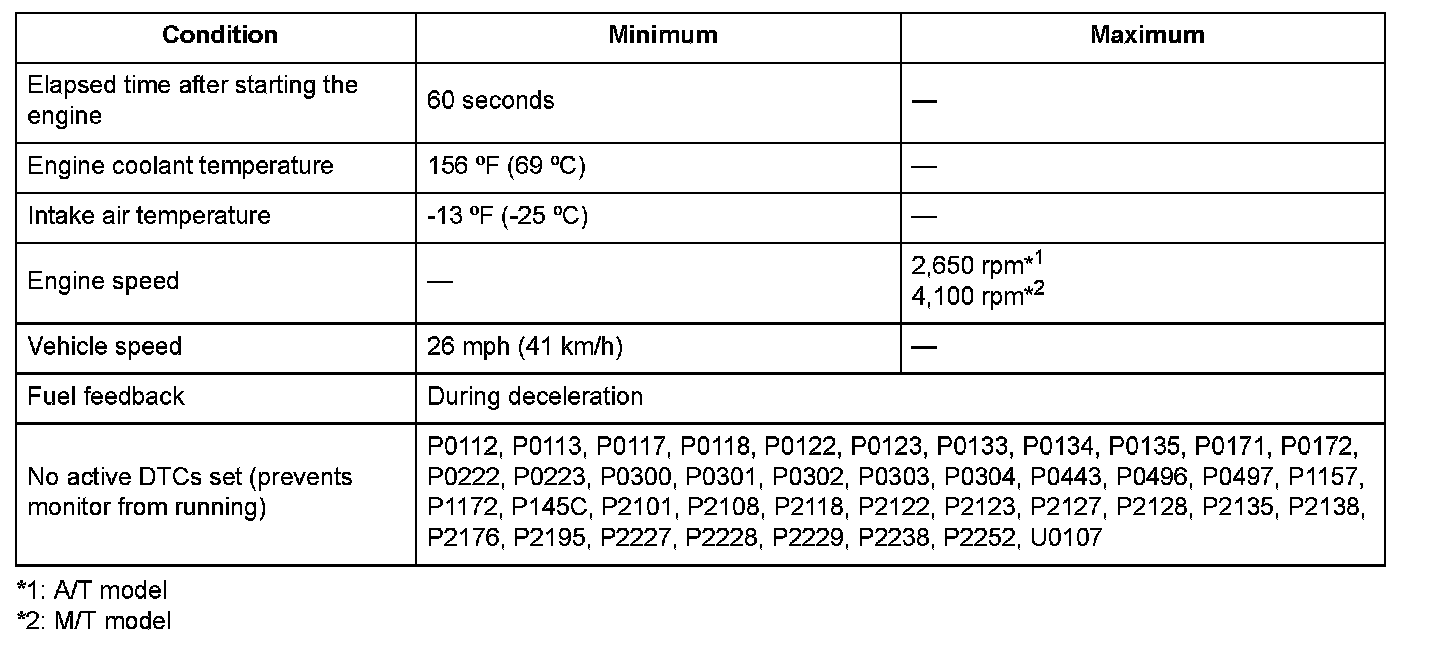 | Condition | Minimum | Maximum |
|---|---|---|
| Elapsed time after starting the engine | 60 seconds | — |
| Engine coolant temperature | 156 ºF (69 ºC) | — |
| Intake air temperature | -13 ºF (-25 ºC) | — |
| Engine speed | — | 2,650 rpm$^{*1}$ 4,100 rpm$^{*2}$ |
| Vehicle speed | 26 mph (41 km/h) | — |
| Fuel feedback | During deceleration | |
| No active DTCs set (prevents monitor from running) | P0112, P0113, P0117, P0118, P0122, P0123, P0133, P0134, P0135, P0171, P0172, P0222, P0223, P0300, P0301, P0302, P0303, P0304, P0443, P0496, P0497, P1157, P1172, P145C, P2101, P2108, P2118, P2122, P2123, P2127, P2128, P2135, P2138, P2176, P2195, P2227, P2228, P2229, P2238, P2252, U0107 | |

*1: A/T model
*2: M/T model